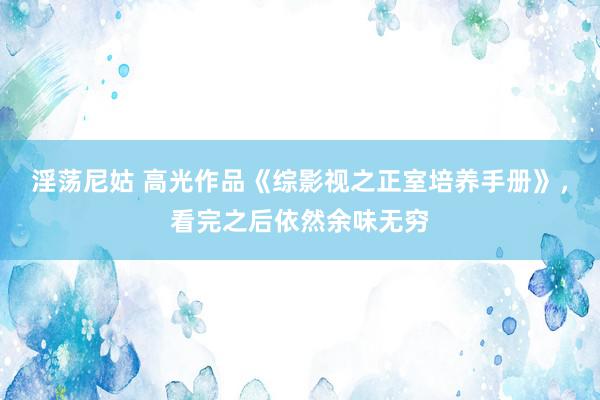 淫荡尼姑 高光作品《综影视之正室培养手册》，看完之后依然余味无穷